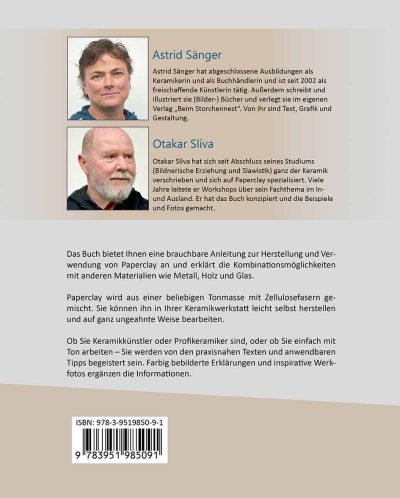 Astrid Sänger

Astrid Sänger hat abgeschlossene Ausbildungen als Keramikerin und als Buchhändlerin und ist seit 2002 als freischaffende Künstlerin tätig. Außerdem schreibt und illustriert sie (Bilder-) Bücher und verlegt sie im eigenen Verlag „Beim Storchennest". Von ihr sind Text, Grafik und Gestaltung.

Otakar Slíva

Otakar Slíva hat sich seit Abschluss seines Studiums (Bildnerische Erziehung und Slawistik) ganz der Keramik verschrieben und sich auf Paperclay spezialisiert. Viele Jahre leitete er Workshops über sein Fachthema im In- und Ausland. Er hat das Buch konzipiert und die Beispiele und Fotos gemacht.

Das Buch bietet Ihnen eine brauchbare Anleitung zur Herstellung und Verwendung von Paperclay an und erklärt die Kombinationsmöglichkeiten mit anderen Materialien wie Metall, Holz und Glas.

Paperclay wird aus einer beliebigen Tonmasse mit Zellulosefasern gemischt. Sie können ihn in Ihrer Keramikwerkstatt leicht selbst herstellen und auf ganz ungeahnte Weise bearbeiten.

Ob Sie Keramikkünstler oder Profikeramiker sind, oder ob Sie einfach mit Ton arbeiten – Sie werden von den praxisnahen Texten und anwendbaren Tipps begeistert sein. Farbig bebilderte Erklärungen und inspirative Werkfotos ergänzen die Informationen.

ISBN: 978-3-9519850-9-1

9 783951 985091